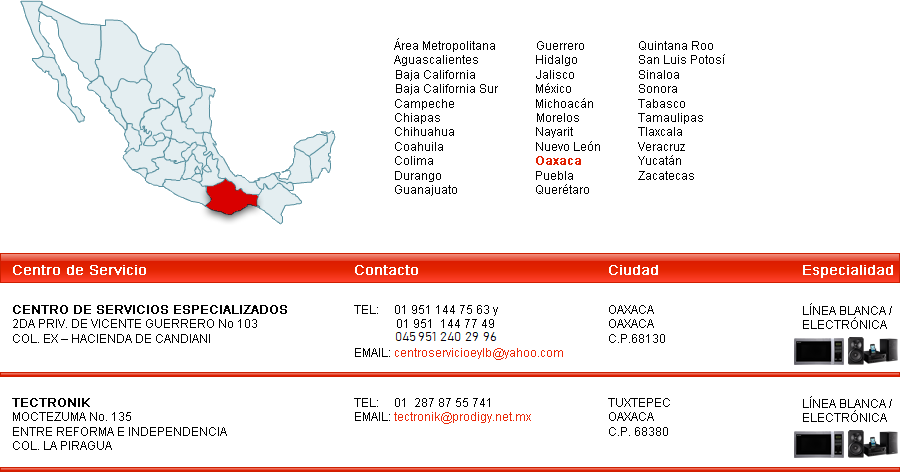 Área Metropolitana
Aguascalientes
Baja California
Baja California Sur
Campeche
Chiapas
Chihuahua
Coahuila
Colima
Durango
Guanajuato

Guerrero
Hidalgo
Jalisco
México
Michoacán
Morelos
Nayarit
Nuevo León
Oaxaca
Puebla
Querétaro

Quintana Roo
San Luis Potosí
Sinaloa
Sonora
Tabasco
Tamaulipas
Tlaxcala
Veracruz
Yucatán
Zacatecas

| Centro de Servicio | Contacto | Ciudad | Especialidad |
|---|---|---|---|
| CENTRO DE SERVICIOS ESPECIALIZADOS 2DA PRIV. DE VICENTE GUERRERO No 103 COL. EX – HACIENDA DE CANDIANI | TEL: 01 951 144 75 63 y 01 951 144 77 49 045 951 240 29 96 EMAIL: centroservicioeylb@yahoo.com | OAXACA OAXACA C.P.68130 | LÍNEA BLANCA / ELECTRÓNICA |
| TECTRONIK MOCTEZUMA No. 135 ENTRE REFORMA E INDEPENDENCIA COL. LA PIRAGUA | TEL: 01 287 87 55 741 EMAIL: tectronik@prodigy.net.mx | TUXTEPEC OAXACA C.P. 68380 | LÍNEA BLANCA / ELECTRÓNICA |